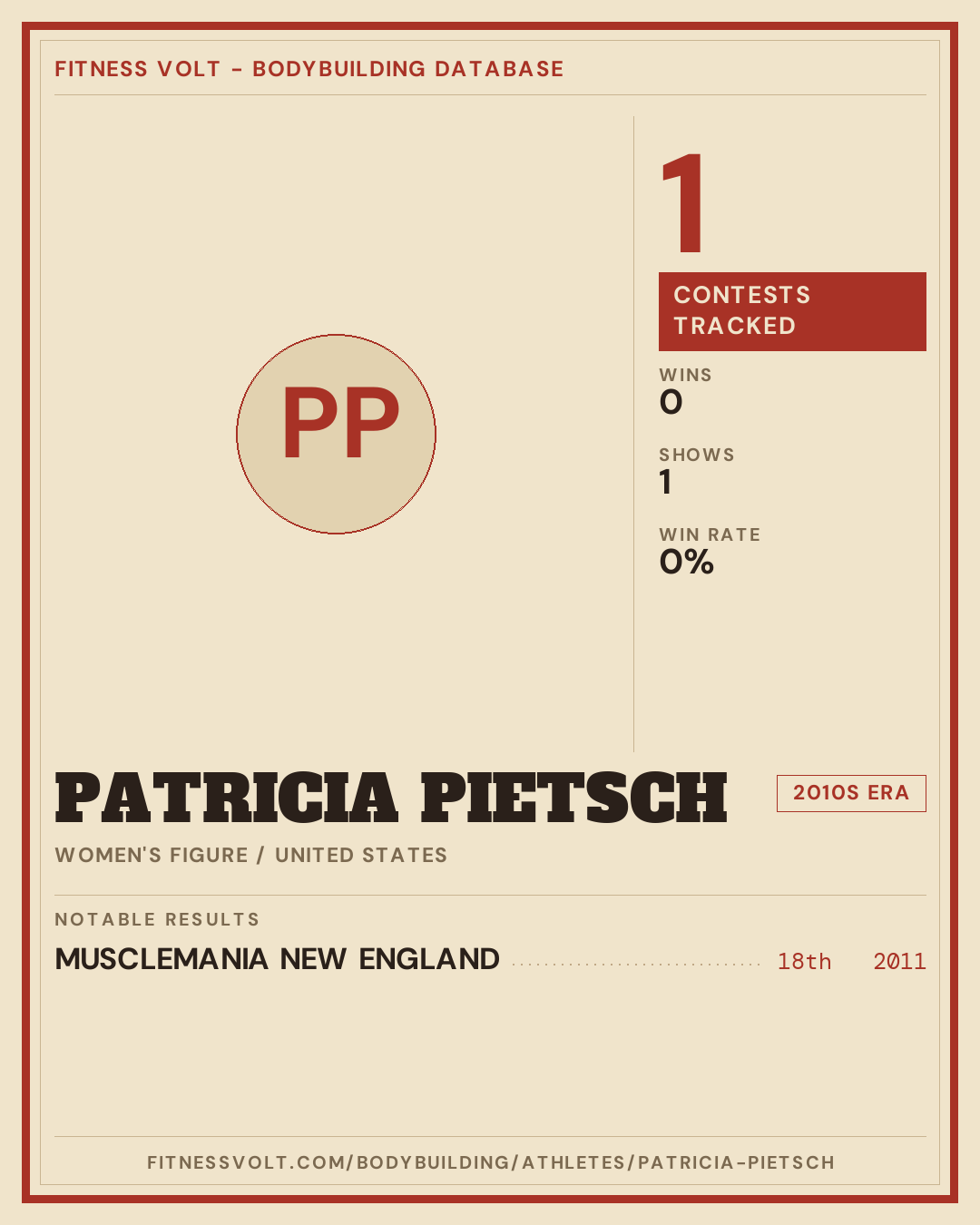 FITNESS VOLT - BODYBUILDING DATABASE

PP

1

CONTESTS TRACKED

WINS
0

SHOWS
1

WIN RATE
0%

PATRICIA PIETSCH

2010S ERA

WOMEN'S FIGURE / UNITED STATES

NOTABLE RESULTS

MUSCLEMANIA NEW ENGLAND 18th 2011

FITNESSVOLT.COM/BODYBUILDING/ATHLETES/PATRICIA-PIETSCH